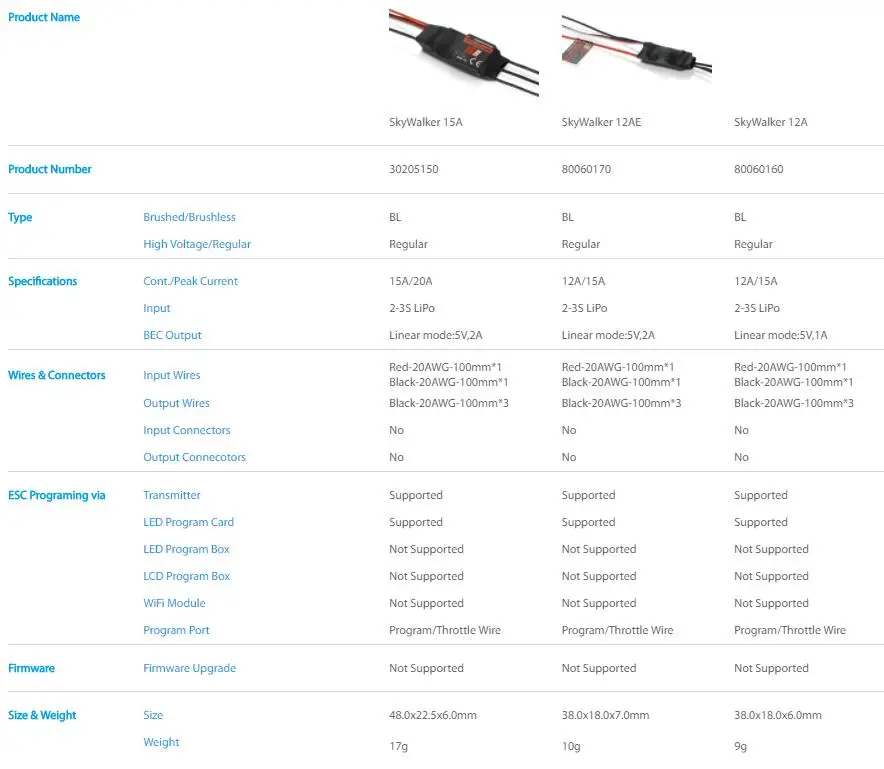 | Product Name | | SkyWalker 15A | SkyWalker 12AE | SkyWalker 12A |
|---|---|---|---|---|
| Product Number | | 30205150 | 80060170 | 80060160 |
| Type | Brushed/Brushless | BL | BL | BL |
| | High Voltage/Regular | Regular | Regular | Regular |
| Specifications | Cont./Peak Current | 15A/20A | 12A/15A | 12A/15A |
| | Input | 2-3S LiPo | 2-3S LiPo | 2-3S LiPo |
| | BEC Output | Linear mode:5V,2A | Linear mode:5V,2A | Linear mode:5V,1A |
| Wires & Connectors | Input Wires | Red-20AWG-100mm*1 Black-20AWG-100mm*1 | Red-20AWG-100mm*1 Black-20AWG-100mm*1 | Red-20AWG-100mm*1 Black-20AWG-100mm*1 |
| | Output Wires | Black-20AWG-100mm*3 | Black-20AWG-100mm*3 | Black-20AWG-100mm*3 |
| | Input Connectors | No | No | No |
| | Output Connecotors | No | No | No |
| ESC Programing via | Transmitter | Supported | Supported | Supported |
| | LED Program Card | Supported | Supported | Supported |
| | LED Program Box | Not Supported | Not Supported | Not Supported |
| | LCD Program Box | Not Supported | Not Supported | Not Supported |
| | WiFi Module | Not Supported | Not Supported | Not Supported |
| | Program Port | Program/Throttle Wire | Program/Throttle Wire | Program/Throttle Wire |
| Firmware | Firmware Upgrade | Not Supported | Not Supported | Not Supported |
| Size & Weight | Size | 48.0x22.5x6.0mm | 38.0x18.0x7.0mm | 38.0x18.0x6.0mm |
| | Weight | 17g | 10g | 9g |